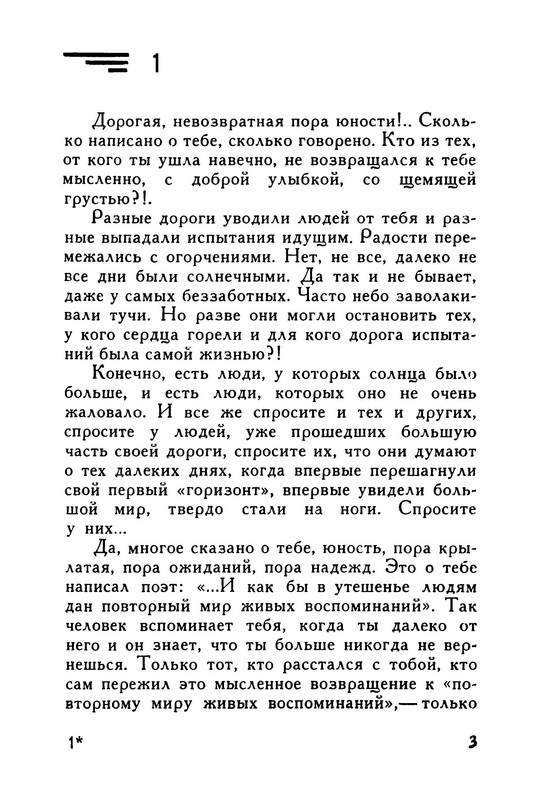 1

Дорогая, невозвратная пора юности!.. Сколько написано о тебе, сколько говорено. Кто из тех, от кого ты ушла навечно, не возвращался к тебе мысленно, с доброй улыбкой, со щемящей грустью?!.

Разные дороги уводили людей от тебя и разные выпадали испытания идущим. Радости перемежались с огорчениями. Нет, не все, далеко не все дни были солнечными. Да так и не бывает, даже у самых беззаботных. Часто небо заволакивали тучи. Но разве они могли остановить тех, у кого сердца горели и для кого дорога испытаний была самой жизнью?!

Конечно, есть люди, у которых солнца было больше, и есть люди, которых оно не очень жаловало. И все же спросите и тех и других, спросите у людей, уже прошедших большую часть своей дороги, спросите их, что они думают о тех далеких днях, когда впервые перешагнули свой первый «горизонт», впервые увидели большой мир, твердо стали на ноги. Спросите у них...

Да, многое сказано о тебе, юность, пора крылатая, пора ожиданий, пора надежд. Это о тебе написал поэт: «...И как бы в утешенье людям дан повторный мир живых воспоминаний». Так человек вспоминает тебя, когда ты далеко от него и он знает, что ты больше никогда не вернешься. Только тот, кто расстался с тобой, кто сам пережил это мысленное возвращение к «повторному миру живых воспоминаний»,— только

1*

3